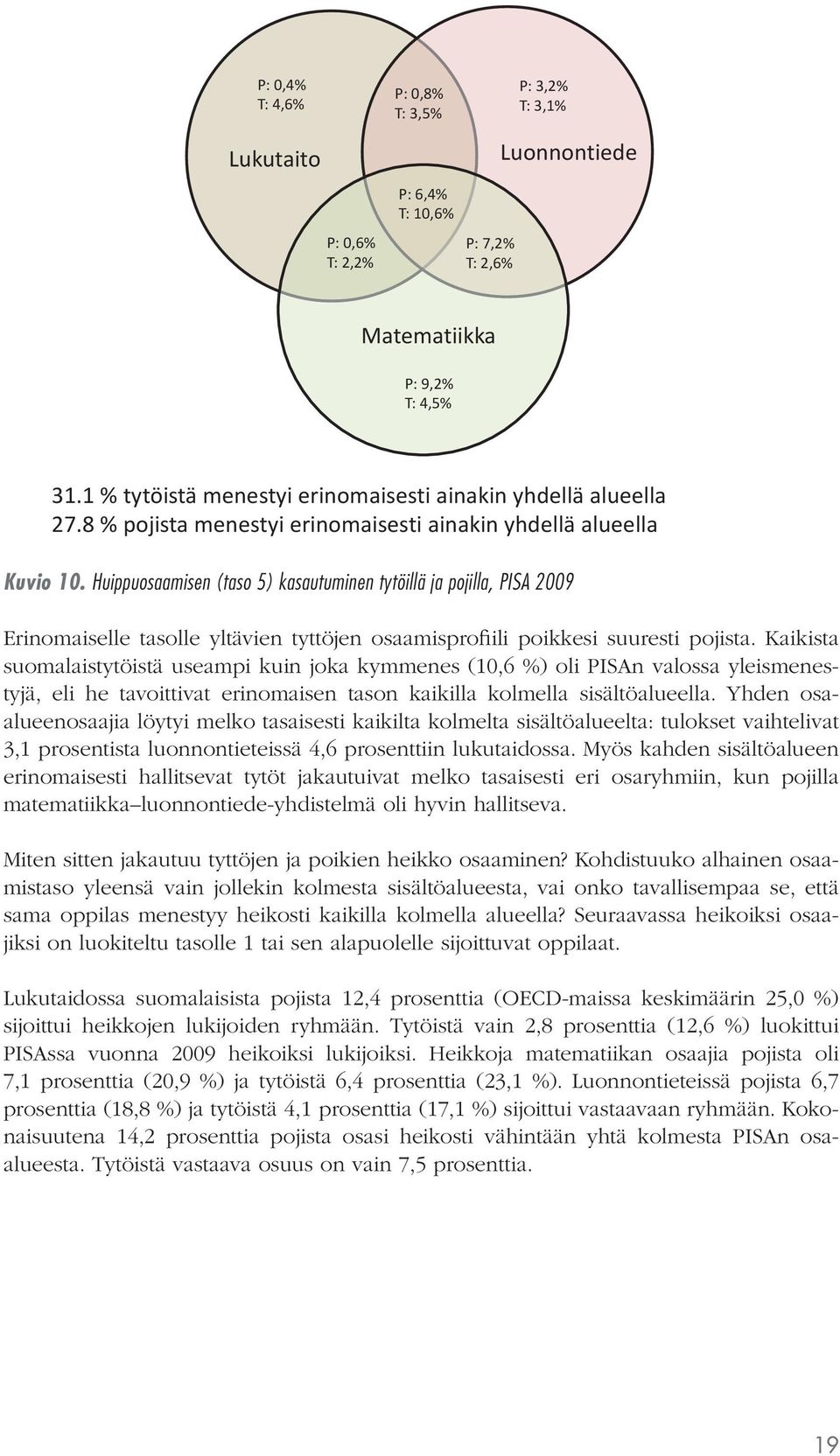 P: 0,4%
T: 4,6%

P: 0,8%
T: 3,5%

P: 3,2%
T: 3,1%

Lukutaito

Luonnontiede

P: 6,4%
T: 10,6%

P: 0,6%
T: 2,2%

P: 7,2%
T: 2,6%

Matematiikka

P: 9,2%
T: 4,5%

31.1 % tytöistä menestyi erinomaisesti ainakin yhdellä alueella
27.8 % pojista menestyi erinomaisesti ainakin yhdellä alueella

Kuvio 10. Huippuosaamisen (taso 5) kasautuminen tytöillä ja pojilla, PISA 2009

Erinomaiselle tasolle yltävien tyttöjen osaamisprofiili poikkesi suuresti pojista. Kaikista suomalaistytöistä useampi kuin joka kymmenes (10,6 %) oli PISAn valossa yleismenestyjä, eli he tavoittivat erinomaisen tason kaikilla kolmella sisältöalueella. Yhden osaalueenosaajia löytyi melko tasaisesti kaikilta kolmelta sisältöalueelta: tulokset vaihtelivat 3,1 prosentista luonnontieteissä 4,6 prosenttiin lukutaidossa. Myös kahden sisältöalueen erinomaisesti hallitsevat tytöt jakautuivat melko tasaisesti eri osaryhmiin, kun pojilla matematiikka–luonnontiede-yhdistelmä oli hyvin hallitseva.

Miten sitten jakautuu tyttöjen ja poikien heikko osaaminen? Kohdistuuko alhainen osaamistaso yleensä vain jollekin kolmesta sisältöalueesta, vai onko tavallisempaa se, että sama oppilas menestyy heikosti kaikilla kolmella alueella? Seuraavassa heikoiksi osaajiksi on luokiteltu tasolle 1 tai sen alapuolelle sijoittuvat oppilaat.

Lukutaidossa suomalaisista pojista 12,4 prosenttia (OECD-maissa keskimäärin 25,0 %) sijoittui heikkojen lukijoiden ryhmään. Tytöistä vain 2,8 prosenttia (12,6 %) luokittui PISAssa vuonna 2009 heikoiksi lukijoiksi. Heikkoja matematiikan osaajia pojista oli 7,1 prosenttia (20,9 %) ja tytöistä 6,4 prosenttia (23,1 %). Luonnontieteissä pojista 6,7 prosenttia (18,8 %) ja tytöistä 4,1 prosenttia (17,1 %) sijoittui vastaavaan ryhmään. Kokonaisuutena 14,2 prosenttia pojista osasi heikosti vähintään yhtä kolmesta PISAn osaalueesta. Tytöistä vastaava osuus on vain 7,5 prosenttia.

19